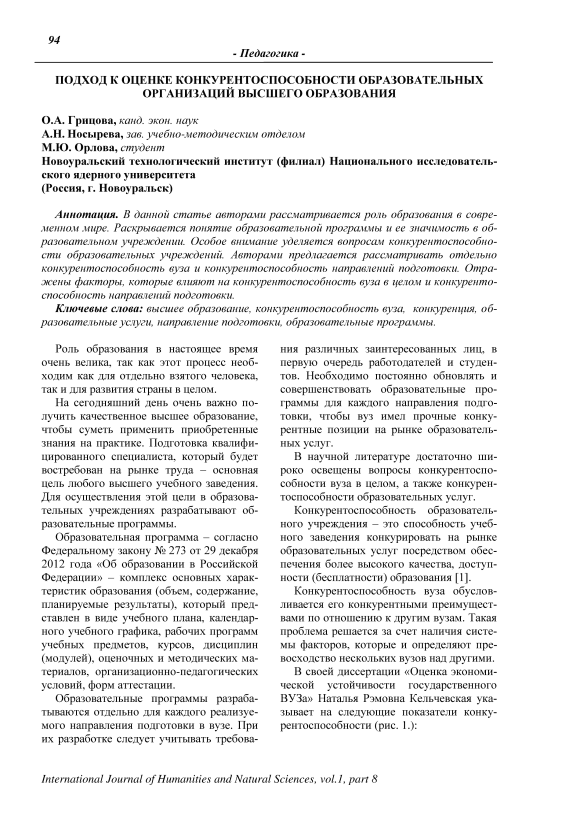 94

- Педагогика -

ПОДХОД К ОЦЕНКЕ КОНКУРЕНТОСПОСОБНОСТИ ОБРАЗОВАТЕЛЬНЫХ ОРГАНИЗАЦИЙ ВЫСШЕГО ОБРАЗОВАНИЯ

О.А. Грицова, канд. экон. наук
А.Н. Носырева, зав. учебно-методическим отделом
М.Ю. Орлова, студент
Новоуральский технологический институт (филиал) Национального исследовательского ядерного университета
(Россия, г. Новоуральск)

Аннотация. В данной статье авторами рассматривается роль образования в современном мире. Раскрывается понятие образовательной программы и ее значимость в образовательном учреждении. Особое внимание уделяется вопросам конкурентоспособности образовательных учреждений. Авторами предлагается рассматривать отдельно конкурентоспособность вуза и конкурентоспособность направлений подготовки. Отражены факторы, которые влияют на конкурентоспособность вуза в целом и конкурентоспособность направлений подготовки.

Ключевые слова: высшее образование, конкурентоспособность вуза, конкуренция, образовательные услуги, направление подготовки, образовательные программы.

Роль образования в настоящее время очень велика, так как этот процесс необходим как для отдельно взятого человека, так и для развития страны в целом.

На сегодняшний день очень важно получить качественное высшее образование, чтобы суметь применить приобретенные знания на практике. Подготовка квалифицированного специалиста, который будет востребован на рынке труда – основная цель любого высшего учебного заведения. Для осуществления этой цели в образовательных учреждениях разрабатывают образовательные программы.

Образовательная программа – согласно Федеральному закону № 273 от 29 декабря 2012 года «Об образовании в Российской Федерации» – комплекс основных характеристик образования (объем, содержание, планируемые результаты), который представлен в виде учебного плана, календарного учебного графика, рабочих программ учебных предметов, курсов, дисциплин (модулей), оценочных и методических материалов, организационно-педагогических условий, форм аттестации.

Образовательные программы разрабатываются отдельно для каждого реализуемого направления подготовки в вузе. При их разработке следует учитывать требования различных заинтересованных лиц, в первую очередь работодателей и студентов. Необходимо постоянно обновлять и совершенствовать образовательные программы для каждого направления подготовки, чтобы вуз имел прочные конкурентные позиции на рынке образовательных услуг.

В научной литературе достаточно широко освещены вопросы конкурентоспособности вуза в целом, а также конкурентоспособности образовательных услуг.

Конкурентоспособность образовательного учреждения – это способность учебного заведения конкурировать на рынке образовательных услуг посредством обеспечения более высокого качества, доступности (бесплатности) образования [1].

Конкурентоспособность вуза обусловливается его конкурентными преимуществами по отношению к другим вузам. Такая проблема решается за счет наличия системы факторов, которые и определяют превосходство нескольких вузов над другими.

В своей диссертации «Оценка экономической устойчивости государственного ВУЗа» Наталья Рэмовна Кельчевская указывает на следующие показатели конкурентоспособности (рис. 1.):

International Journal of Humanities and Natural Sciences, vol.1, part 8